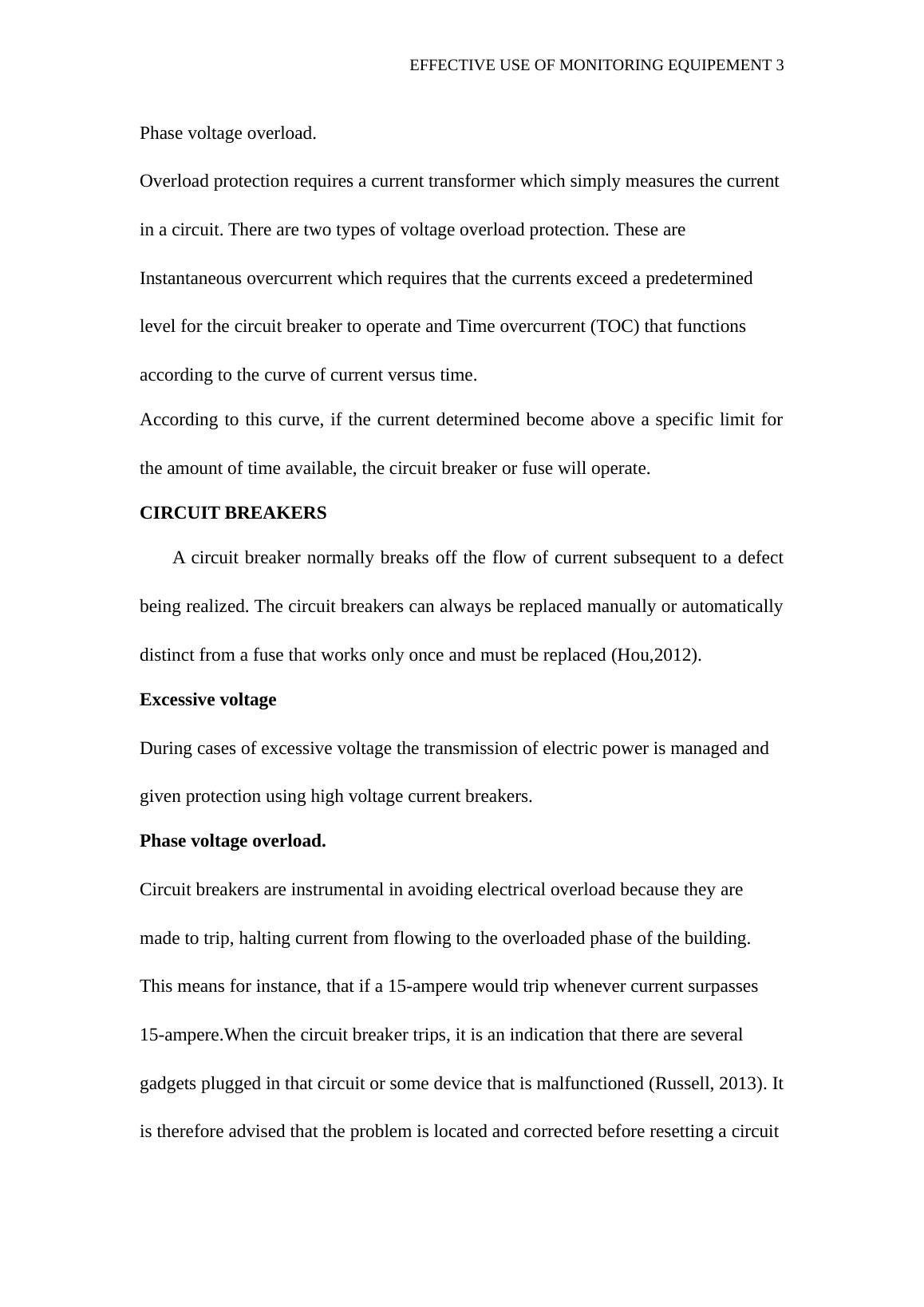 EFFECTIVE USE OF MONITORING EQUIPEMENT 3

Phase voltage overload.

Overload protection requires a current transformer which simply measures the current in a circuit. There are two types of voltage overload protection. These are Instantaneous overcurrent which requires that the currents exceed a predetermined level for the circuit breaker to operate and Time overcurrent (TOC) that functions according to the curve of current versus time.

According to this curve, if the current determined become above a specific limit for the amount of time available, the circuit breaker or fuse will operate.

CIRCUIT BREAKERS

A circuit breaker normally breaks off the flow of current subsequent to a defect being realized. The circuit breakers can always be replaced manually or automatically distinct from a fuse that works only once and must be replaced (Hou,2012).

Excessive voltage

During cases of excessive voltage the transmission of electric power is managed and given protection using high voltage current breakers.

Phase voltage overload.

Circuit breakers are instrumental in avoiding electrical overload because they are made to trip, halting current from flowing to the overloaded phase of the building. This means for instance, that if a 15-ampere would trip whenever current surpasses 15-ampere.When the circuit breaker trips, it is an indication that there are several gadgets plugged in that circuit or some device that is malfunctioned (Russell, 2013). It is therefore advised that the problem is located and corrected before resetting a circuit